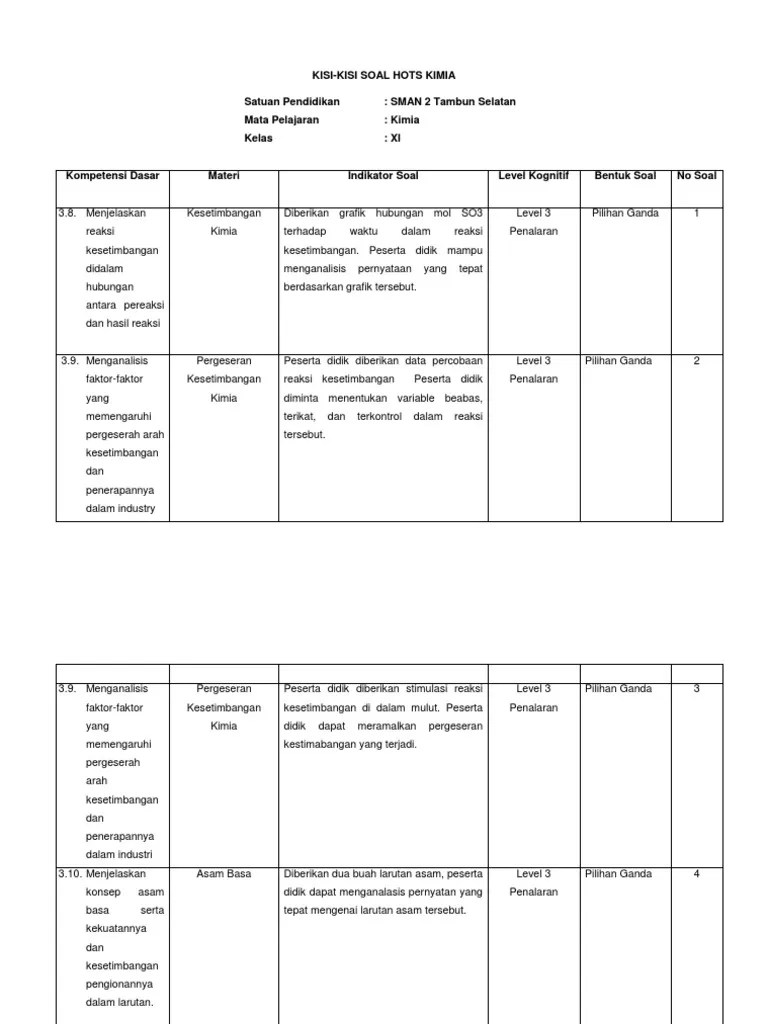 KISI-KISI SOAL HOTS KIMIA

Satuan Pendidikan : SMAN 2 Tambun Selatan
Mata Pelajaran : Kimia
Kelas : XI

| Kompetensi Dasar | Materi | Indikator Soal | Level Kognitif | Bentuk Soal | No Soal |
|---|---|---|---|---|---|
| 3.8. Menjelaskan reaksi kesetimbangan didalam hubungan antara pereaksi dan hasil reaksi | Kesetimbangan Kimia | Diberikan grafik hubungan mol SO3 terhadap waktu dalam reaksi kesetimbangan. Peserta didik mampu menganalisis pernyataan yang tepat berdasarkan grafik tersebut. | Level 3 Penalaran | Pilihan Ganda | 1 |
| 3.9. Menganalisis faktor-faktor yang memengaruhi pergeserah arah kesetimbangan dan penerapannya dalam industry | Pergeseran Kesetimbangan Kimia | Peserta didik diberikan data percobaan reaksi kesetimbangan Peserta didik diminta menentukan variable beabas, terikat, dan terkontrol dalam reaksi tersebut. | Level 3 Penalaran | Pilihan Ganda | 2 |

| | | | | | |
|---|---|---|---|---|---|
| 3.9. Menganalisis faktor-faktor yang memengaruhi pergeserah arah kesetimbangan dan penerapannya dalam industri | Pergeseran Kesetimbangan Kimia | Peserta didik diberikan stimulasi reaksi kesetimbangan di dalam mulut. Peserta didik dapat meramalkan pergeseran kestimabangan yang terjadi. | Level 3 Penalaran | Pilihan Ganda | 3 |
| 3.10. Menjelaskan konsep asam basa serta kekuatannya dan kesetimbangan pengionannya dalam larutan. | Asam Basa | Diberikan dua buah larutan asam, peserta didik dapat menganalasis pernyatan yang tepat mengenai larutan asam tersebut. | Level 3 Penalaran | Pilihan Ganda | 4 |